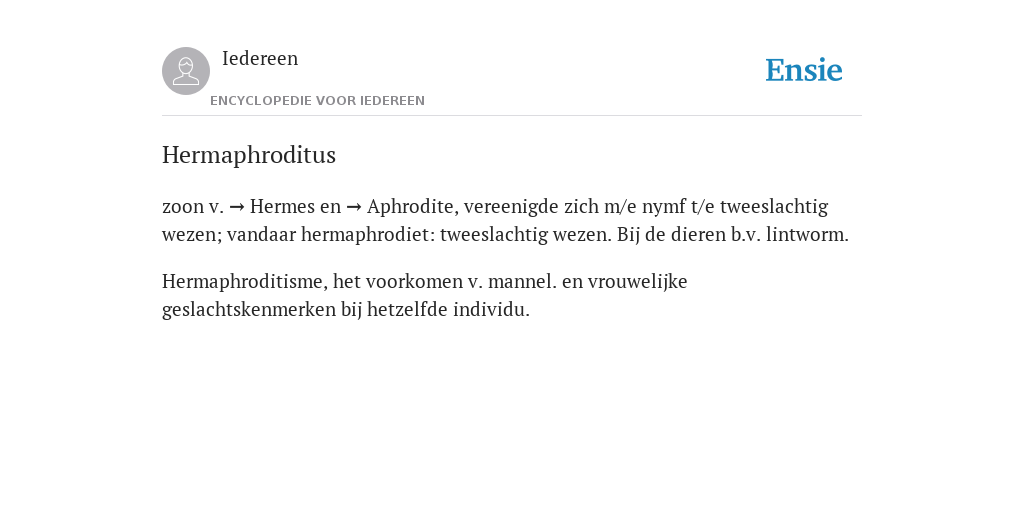 Iedereen
ENCYCLOPEDIE VOOR IEDEREEN

Ensie

Hermaphroditus

zoon v. → Hermes en → Aphrodite, vereenigde zich m/e nymf t/e tweeslachtig wezen; vandaar hermaphrodiet: tweeslachtig wezen. Bij de dieren b.v. lintworm.

Hermaphroditisme, het voorkomen v. mannel. en vrouwelijke geslachtskenmerken bij hetzelfde individu.